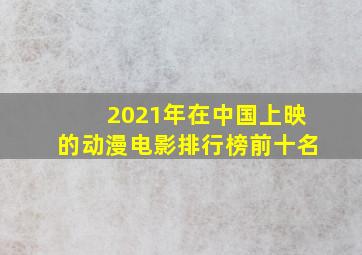 2021年在中国上映的动漫电影排行榜前十名